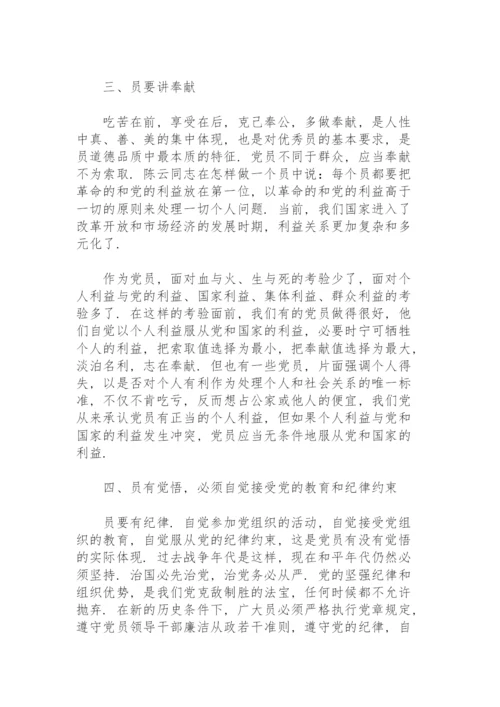 三、员要讲奉献

吃苦在前，享受在后，克己奉公，多做奉献，是人性中真、善、美的集中体现，也是对优秀员的基本要求，是员道德品质中最本质的特征．党员不同于群众，应当奉献不为索取．陈云同志在怎样做一个员中说：每个员都要把革命的和党的利益放在第一位，以革命的和党的利益高于一切的原则来处理一切个人问题．当前，我们国家进入了改革开放和市场经济的发展时期，利益关系更加复杂和多元化了．

作为党员，面对血与火、生与死的考验少了，面对个人利益与党的利益、国家利益、集体利益、群众利益的考验多了．在这样的考验面前，我们有的党员做得很好，他们自觉以个人利益服从党和国家的利益，必要时宁可牺牲个人的利益，把索取值选择为最小，把奉献值选择为最大，淡泊名利，志在奉献．但也有一些党员，片面强调个人得失，以是否对个人有利作为处理个人和社会关系的唯一标准，不仅不肯吃亏，反而想占公家或他人的便宜，我们党从来承认党员有正当的个人利益，但如果个人利益与党和国家的利益发生冲突，党员应当无条件地服从党和国家的利益．

四、员有觉悟，必须自觉接受党的教育和纪律约束

员要有纪律．自觉参加党组织的活动，自觉接受党组织的教育，自觉服从党的纪律约束，这是党员有没有觉悟的实际体现．过去战争年代是这样，现在和平年代仍然必须坚持．治国必先治党，治党务必从严．党的坚强纪律和组织优势，是我们党克敌制胜的法宝，任何时候都不允许抛弃．在新的历史条件下，广大员必须严格执行党章规定，遵守党员领导干部廉洁从政若干准则，遵守党的纪律，自